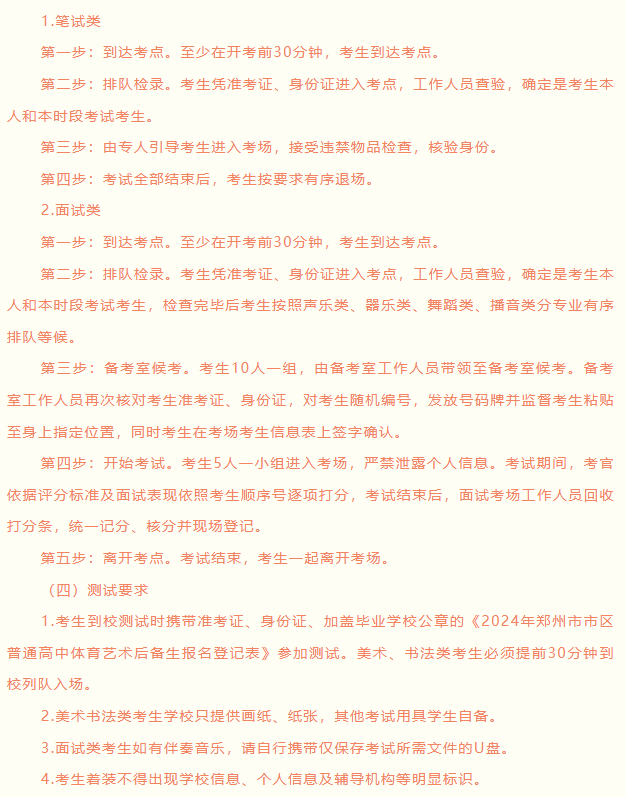 1.笔试类

第一步：到达考点。至少在开考前30分钟，考生到达考点。

第二步：排队检录。考生凭准考证、身份证进入考点，工作人员查验，确定是考生本人和本时段考试考生。

第三步：由专人引导考生进入考场，接受违禁物品检查，核验身份。

第四步：考试全部结束后，考生按要求有序退场。

2.面试类

第一步：到达考点。至少在开考前30分钟，考生到达考点。

第二步：排队检录。考生凭准考证、身份证进入考点，工作人员查验，确定是考生本人和本时段考试考生，检查完毕后考生按照声乐类、器乐类、舞蹈类、播音类分专业有序排队等候。

第三步：备考室候考。考生10人一组，由备考室工作人员带领至备考室候考。备考室工作人员再次核对考生准考证、身份证，对考生随机编号，发放号码牌并监督考生粘贴至身上指定位置，同时考生在考场考生信息表上签字确认。

第四步：开始考试。考生5人一小组进入考场，严禁泄露个人信息。考试期间，考官依据评分标准及面试表现依照考生顺序号逐项打分，考试结束后，面试考场工作人员回收打分条，统一记分、核分并现场登记。

第五步：离开考点。考试结束，考生一起离开考场。

（四）测试要求

1.考生到校测试时携带准考证、身份证、加盖毕业学校公章的《2024年郑州市市区普通高中体育艺术后备生报名登记表》参加测试。美术、书法类考生必须提前30分钟到校列队入场。

2.美术书法类考生学校只提供画纸、纸张，其他考试用具学生自备。

3.面试类考生如有伴奏音乐，请自行携带仅保存考试所需文件的U盘。

4.考生着装不得出现学校信息、个人信息及辅导机构等明显标识。